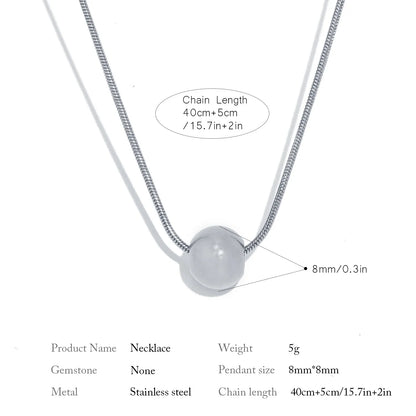 Chain Length
40cm+5cm
/15.7in+2in

8mm/0.3in

| Product Name | Necklace | Weight | 5g |
|---|---|---|---|
| Gemstone | None | Pendant size | 8mm*8mm |
| Metal | Stainless steel | Chain length | 40cm+5cm/15.7in+2in |